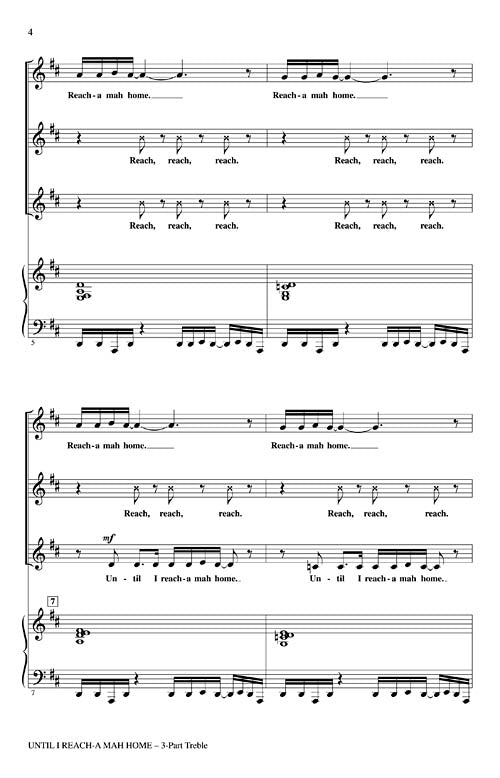 4

Reach-a mah home. Reach-a mah home.

Reach, reach, reach. Reach, reach, reach.

Reach, reach, reach. Reach, reach, reach.

5

Reach-a mah home. Reach-a mah home.

Reach, reach, reach. Reach, reach, reach.

mf

Un - til I reach-a mah home. Un - til I reach-a mah home.

7

7

UNTIL I REACH-A MAH HOME – 3-Part Treble